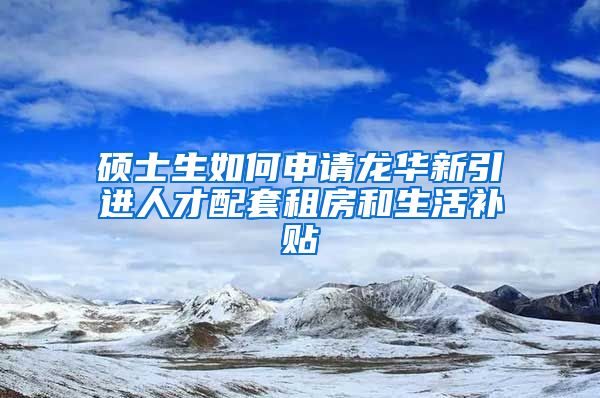 硕士生如何申请龙华新引进人才配套租房和生活补贴